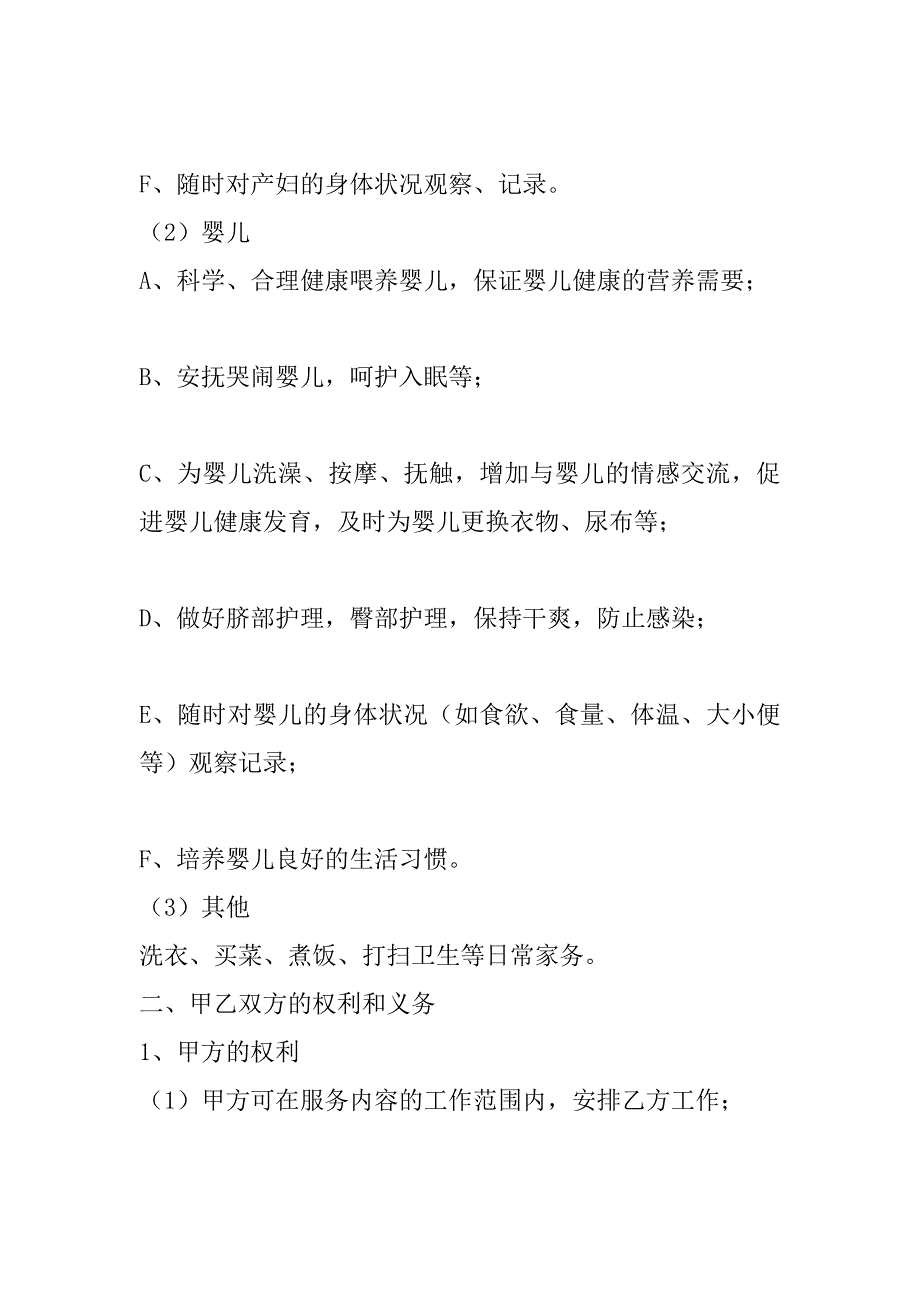 F、随时对产妇的身体状况观察、记录。

（2）婴儿

A、科学、合理健康喂养婴儿，保证婴儿健康的营养需要；

B、安抚哭闹婴儿，呵护入眠等；

C、为婴儿洗澡、按摩、抚触，增加与婴儿的情感交流，促进婴儿健康发育，及时为婴儿更换衣物、尿布等；

D、做好脐部护理，臀部护理，保持干爽，防止感染；

E、随时对婴儿的身体状况（如食欲、食量、体温、大小便等）观察记录；

F、培养婴儿良好的生活习惯。

（3）其他

洗衣、买菜、煮饭、打扫卫生等日常家务。

二、甲乙双方的权利和义务

1、甲方的权利

（1）甲方可在服务内容的工作范围内，安排乙方工作；